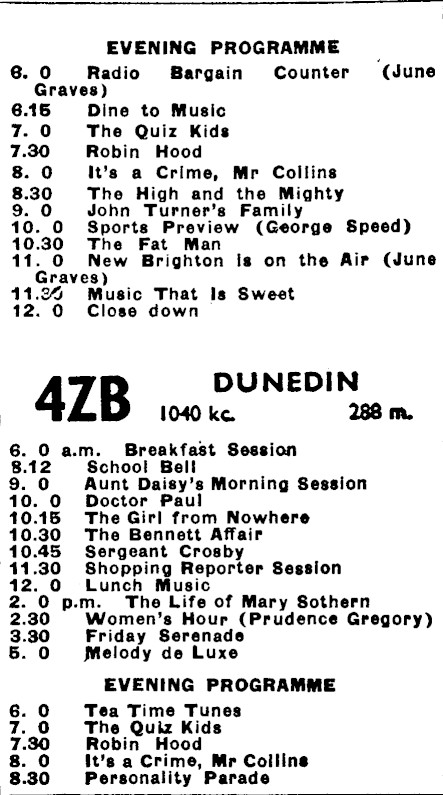 EVENING PROGRAMME

6. 0 Radio Bargain Counter (June Graves)
6.15 Dine to Music
7. 0 The Quiz Kids
7.30 Robin Hood
8. 0 It's a Crime, Mr Collins
8.30 The High and the Mighty
9. 0 John Turner's Family
10. 0 Sports Preview (George Speed)
10.30 The Fat Man
11. 0 New Brighton is on the Air (June Graves)
11.30 Music That Is Sweet
12. 0 Close down

4ZB DUNEDIN
1040 kc. 288 m.

6. 0 a.m. Breakfast Session
8.12 School Bell
9. 0 Aunt Daisy's Morning Session
10. 0 Doctor Paul
10.15 The Girl from Nowhere
10.30 The Bennett Affair
10.45 Sergeant Crosby
11.30 Shopping Reporter Session
12. 0 Lunch Music
2. 0 p.m. The Life of Mary Sothern
2.30 Women's Hour (Prudence Gregory)
3.30 Friday Serenade
5. 0 Melody de Luxe

EVENING PROGRAMME

6. 0 Tea Time Tunes
7. 0 The Quiz Kids
7.30 Robin Hood
8. 0 It's a Crime, Mr Collins
8.30 Personality Parade